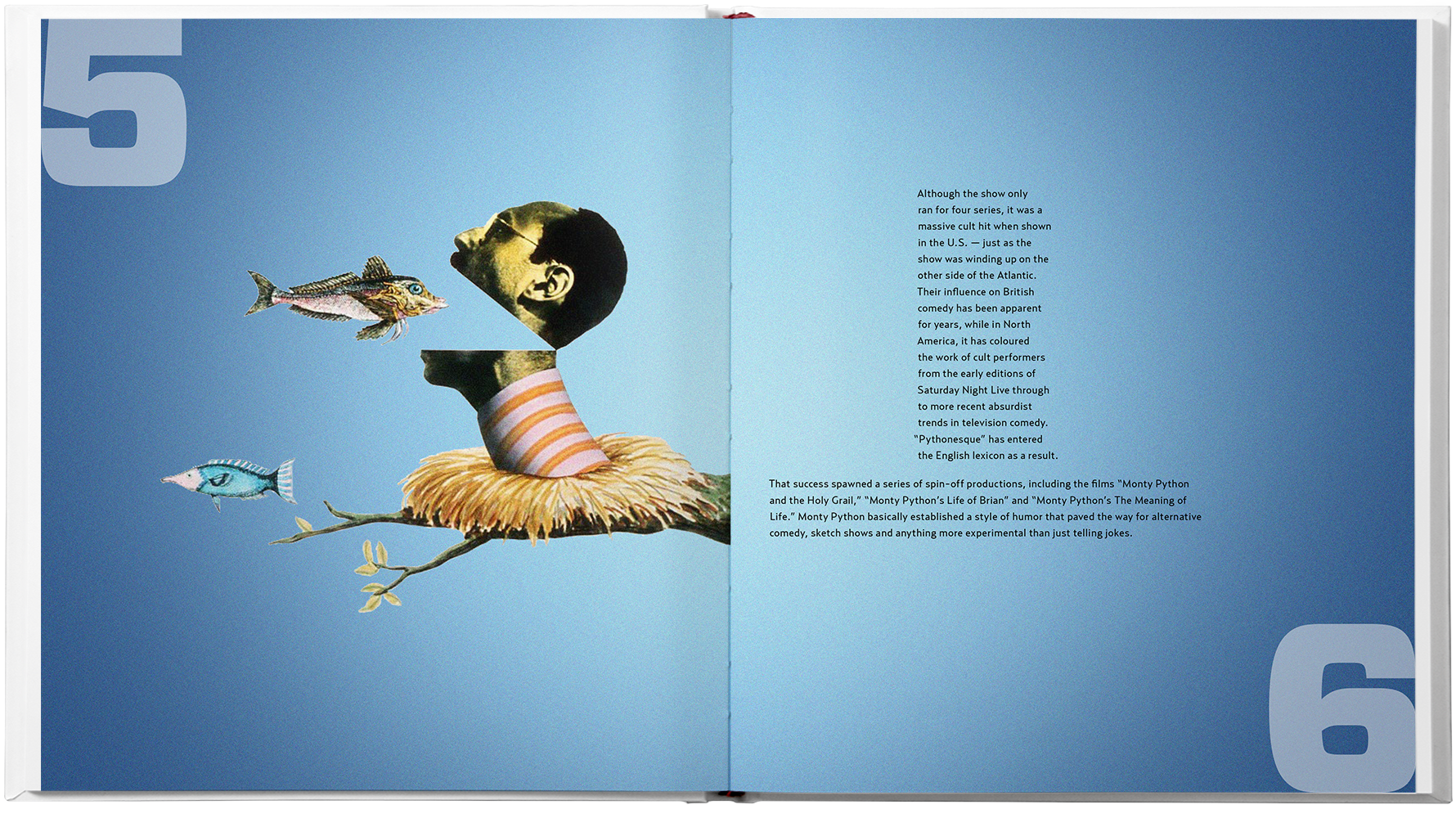 5

Although the show only ran for four series, it was a massive cult hit when shown in the U.S. — just as the show was winding up on the other side of the Atlantic. Their influence on British comedy has been apparent for years, while in North America, it has coloured the work of cult performers from the early editions of Saturday Night Live through to more recent absurdist trends in television comedy. "Pythonesque" has entered the English lexicon as a result.

That success spawned a series of spin-off productions, including the films "Monty Python and the Holy Grail," "Monty Python's Life of Brian" and "Monty Python's The Meaning of Life." Monty Python basically established a style of humor that paved the way for alternative comedy, sketch shows and anything more experimental than just telling jokes.

6